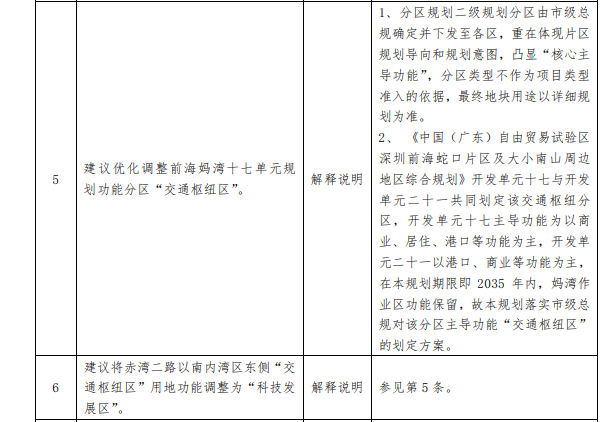 | 5 | 建议优化调整前海妈湾十七单元规划功能分区“交通枢纽区”。 | 解释说明 | 1、分区规划二级规划分区由市级总规确定并下发至各区，重在体现片区规划导向和规划意图，凸显“核心主导功能”，分区类型不作为项目类型准入的依据，最终地块用途以详细规划为准。 2、《中国（广东）自由贸易试验区深圳前海蛇口片区及大小南山周边地区综合规划》开发单元十七与开发单元二十一共同划定该交通枢纽分区，开发单元十七主导功能为以商业、居住、港口等功能为主，开发单元二十一以港口、商业等功能为主，在本规划期限即2035年内，妈湾作业区功能保留，故本规划落实市级总规对该分区主导功能“交通枢纽区”的划定方案。 |
|---|---|---|---|
| 6 | 建议将赤湾二路以南内湾区东侧“交通枢纽区”用地功能调整为“科技发展区”。 | 解释说明 | 参见第5条。 |